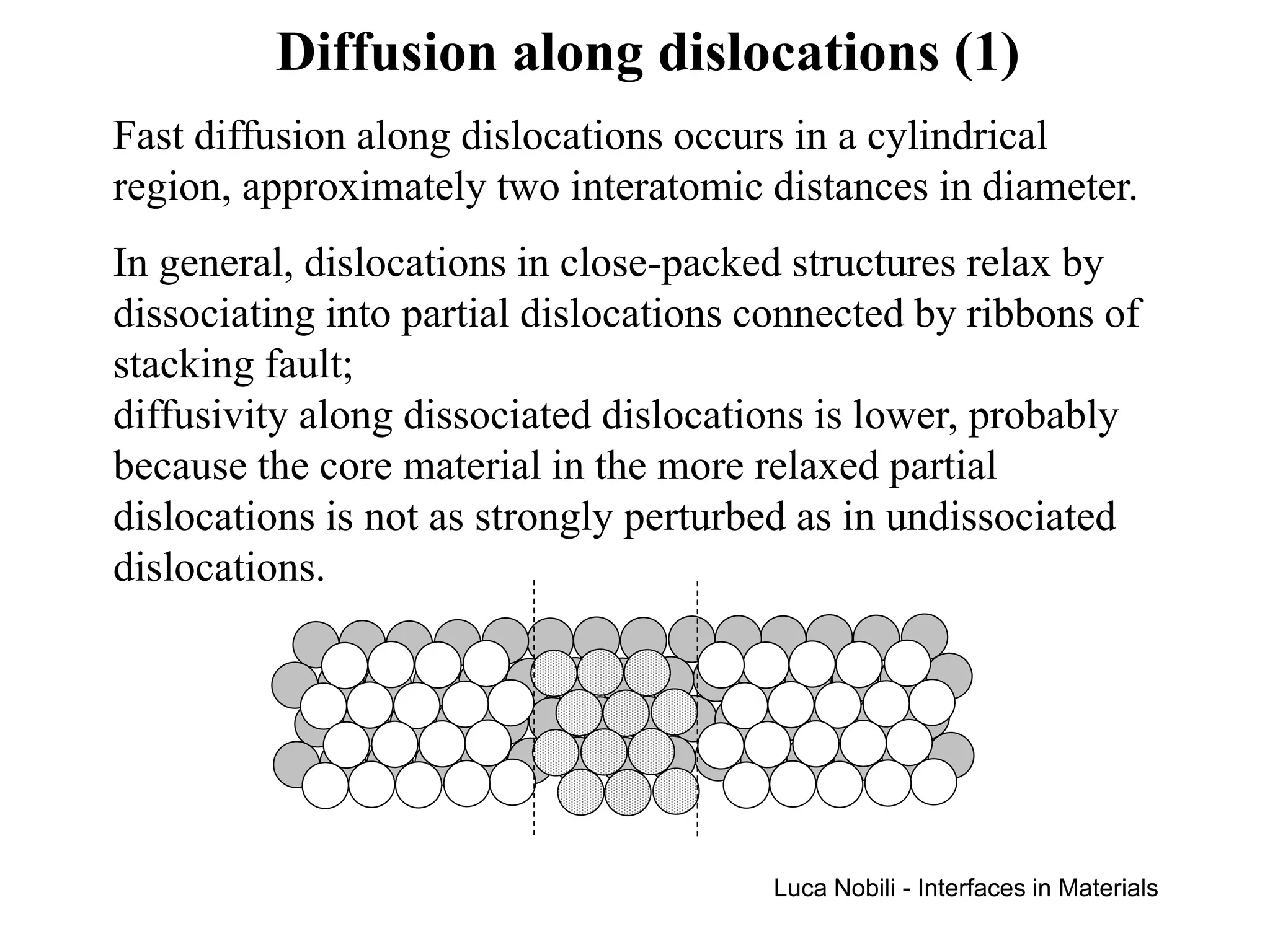 Diffusion along dislocations (1)

Fast diffusion along dislocations occurs in a cylindrical region, approximately two interatomic distances in diameter.

In general, dislocations in close-packed structures relax by dissociating into partial dislocations connected by ribbons of stacking fault;
diffusivity along dissociated dislocations is lower, probably because the core material in the more relaxed partial dislocations is not as strongly perturbed as in undissociated dislocations.

Luca Nobili - Interfaces in Materials